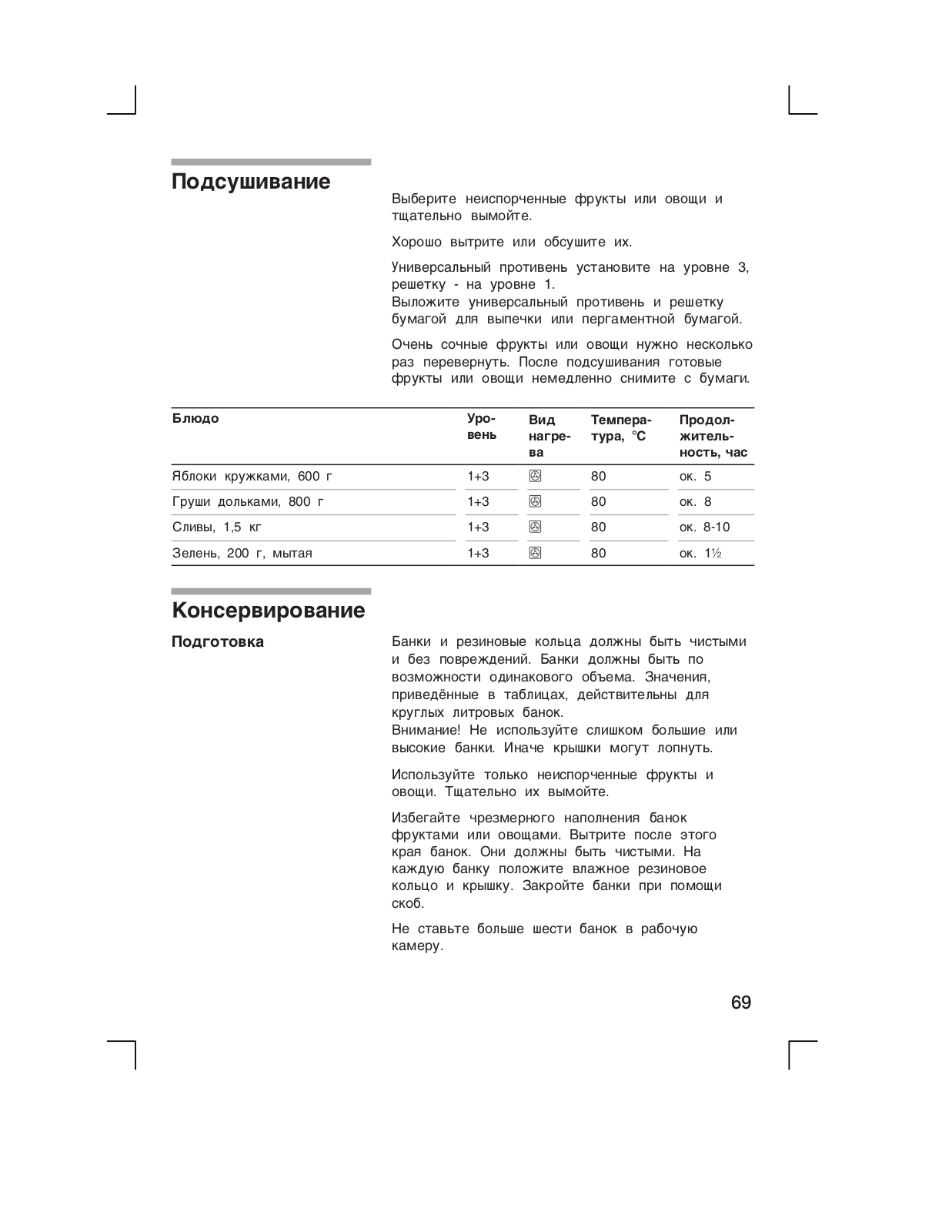 Подсушивание

Выберите неиспорченные фрукты или овощи и тщательно вымойте.

Хорошо вытрите или обсушите их.

Универсальный противень установите на уровне 3, решетку - на уровне 1.
Выложите универсальный противень и решетку бумагой для выпечки или пергаментной бумагой.

Очень сочные фрукты или овощи нужно несколько раз перевернуть. После подсушивания готовые фрукты или овощи немедленно снимите с бумаги.

| Блюдо | Уровень | Вид нагрева | Температура, °C | Продолжительность, час |
|---|---|---|---|---|
| Яблоки кружками, 600 г | 1+3 | | 80 | ок. 5 |
| Груши дольками, 800 г | 1+3 | | 80 | ок. 8 |
| Сливы, 1,5 кг | 1+3 | | 80 | ок. 8-10 |
| Зелень, 200 г, мытая | 1+3 | | 80 | ок. 1½ |

Консервирование

Подготовка

Банки и резиновые кольца должны быть чистыми и без повреждений. Банки должны быть по возможности одинакового объема. Значения, приведённые в таблицах, действительны для круглых литровых банок.
Внимание! Не используйте слишком большие или высокие банки. Иначе крышки могут лопнуть.

Используйте только неиспорченные фрукты и овощи. Тщательно их вымойте.

Избегайте чрезмерного наполнения банок фруктами или овощами. Вытрите после этого края банок. Они должны быть чистыми. На каждую банку положите влажное резиновое кольцо и крышку. Закройте банки при помощи скоб.

Не ставьте больше шести банок в рабочую камеру.

69